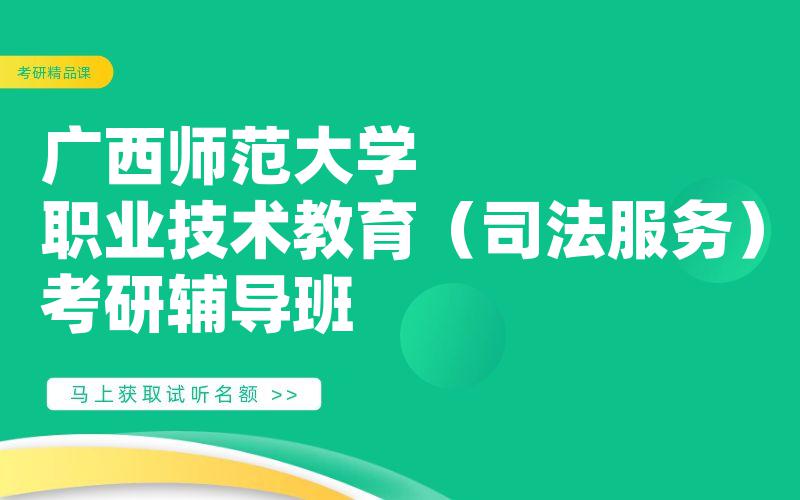 考研精品课

广西师范大学
职业技术教育（司法服务）
考研辅导班

马上获取试听名额 >>